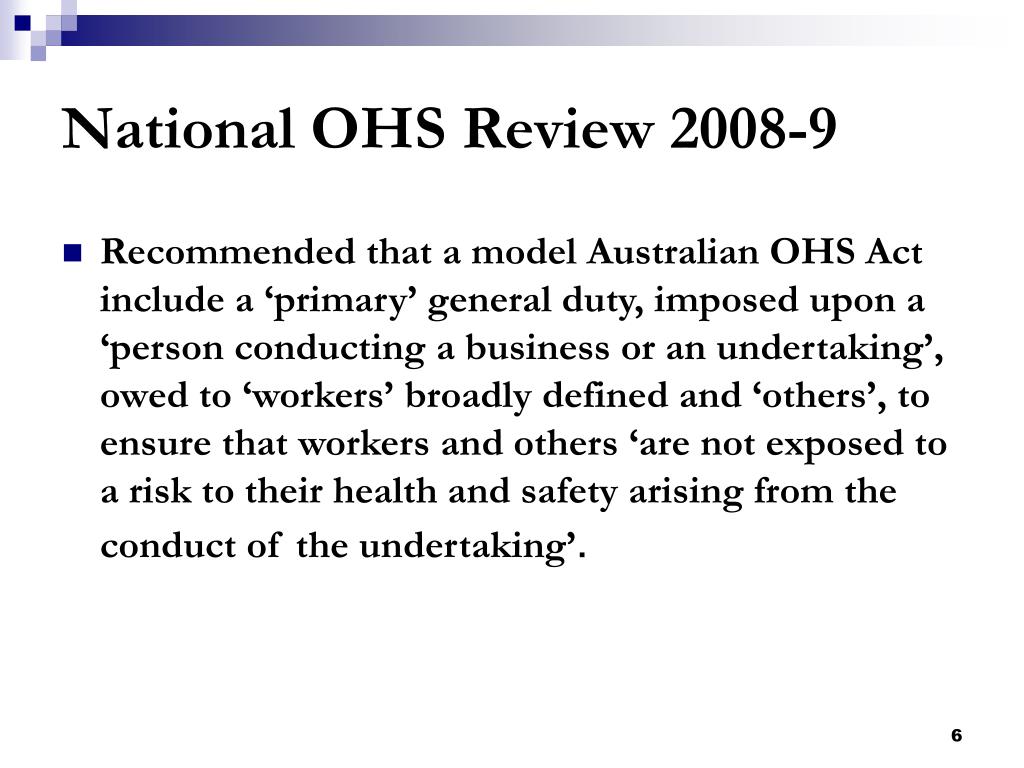 National OHS Review 2008-9

Recommended that a model Australian OHS Act include a ‘primary’ general duty, imposed upon a ‘person conducting a business or an undertaking’, owed to ‘workers’ broadly defined and ‘others’, to ensure that workers and others ‘are not exposed to a risk to their health and safety arising from the conduct of the undertaking’.

6